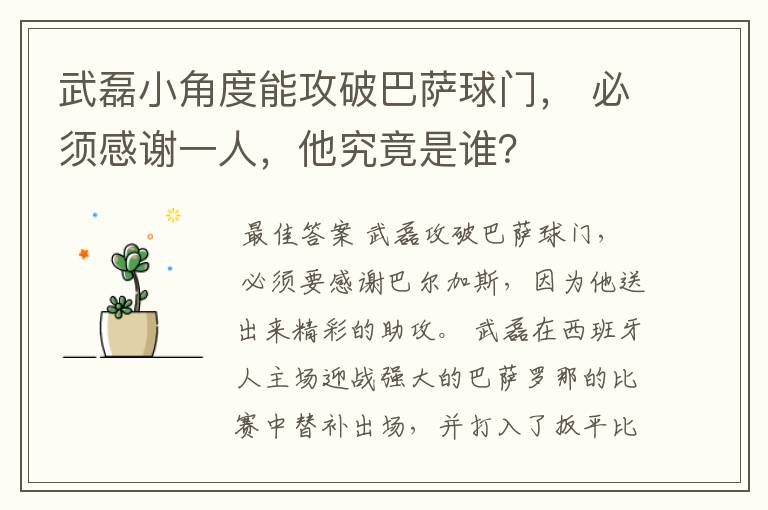 武磊小角度能攻破巴萨球门， 必须感谢一人，他究竟是谁？

最佳答案 武磊攻破巴萨球门，必须要感谢巴尔加斯，因为他送出来精彩的助攻。 武磊在西班牙人主场迎战强大的巴萨罗那的比赛中替补出场，并打入了扳平比